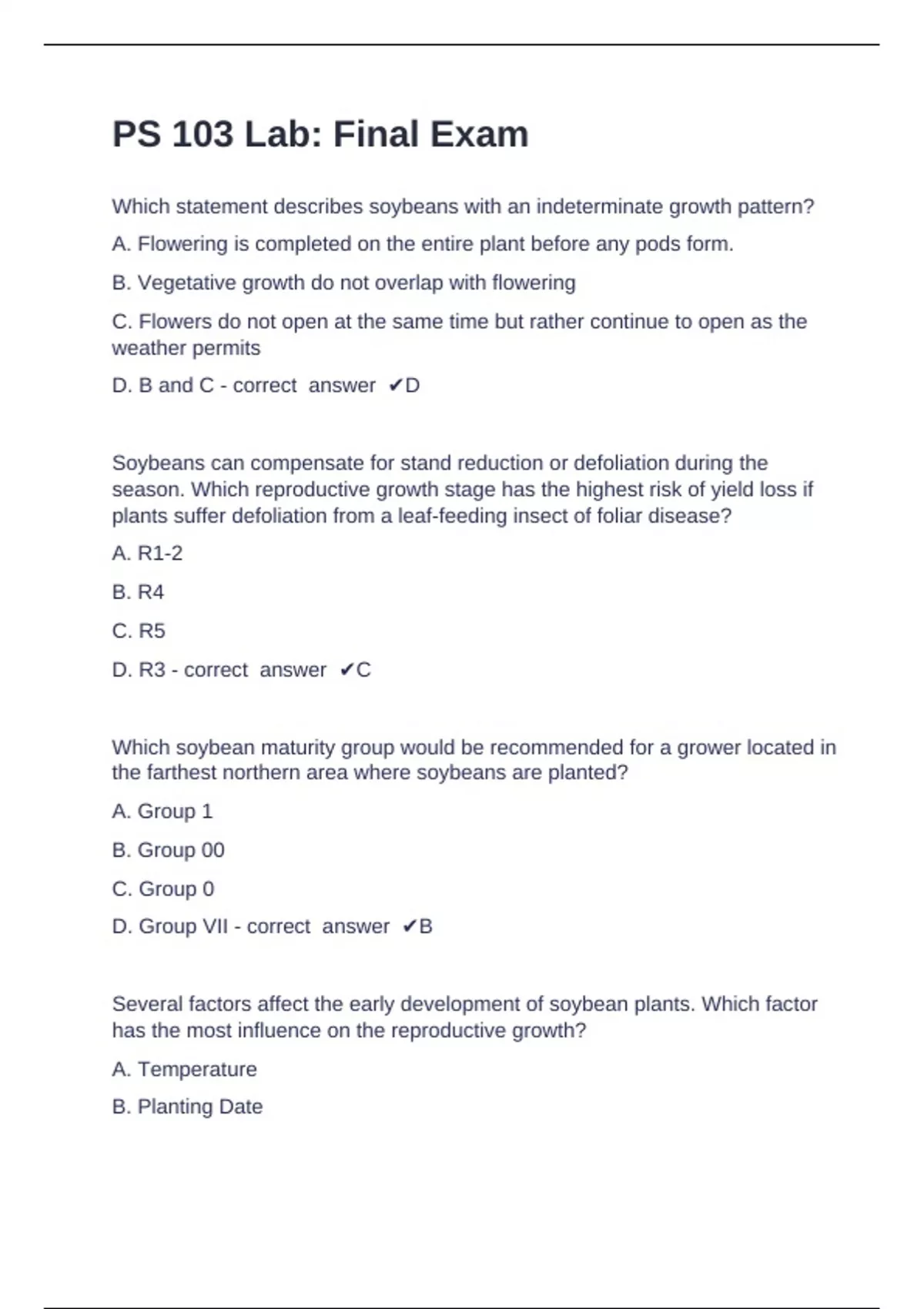 PS 103 Lab: Final Exam

Which statement describes soybeans with an indeterminate growth pattern?

A. Flowering is completed on the entire plant before any pods form.

B. Vegetative growth do not overlap with flowering

C. Flowers do not open at the same time but rather continue to open as the weather permits

D. B and C - correct answer ✔D

Soybeans can compensate for stand reduction or defoliation during the season. Which reproductive growth stage has the highest risk of yield loss if plants suffer defoliation from a leaf-feeding insect of foliar disease?

A. R1-2

B. R4

C. R5

D. R3 - correct answer ✔C

Which soybean maturity group would be recommended for a grower located in the farthest northern area where soybeans are planted?

A. Group 1

B. Group 00

C. Group 0

D. Group VII - correct answer ✔B

Several factors affect the early development of soybean plants. Which factor has the most influence on the reproductive growth?

A. Temperature

B. Planting Date